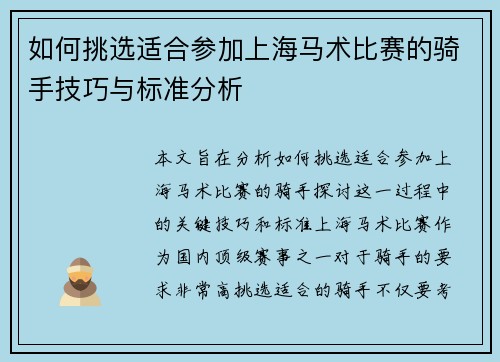 如何挑选适合参加上海马术比赛的骑手技巧与标准分析

本文旨在分析如何挑选适合参加上海马术比赛的骑手探讨这一过程中的关键技巧和标准上海马术比赛作为国内顶级赛事之一对于骑手的要求非常高挑选适合的骑手不仅要考